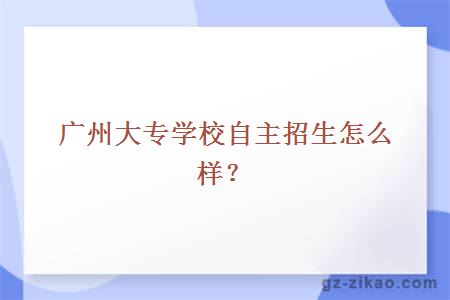 广州大专学校自主招生怎么样？

gz-zikao.com